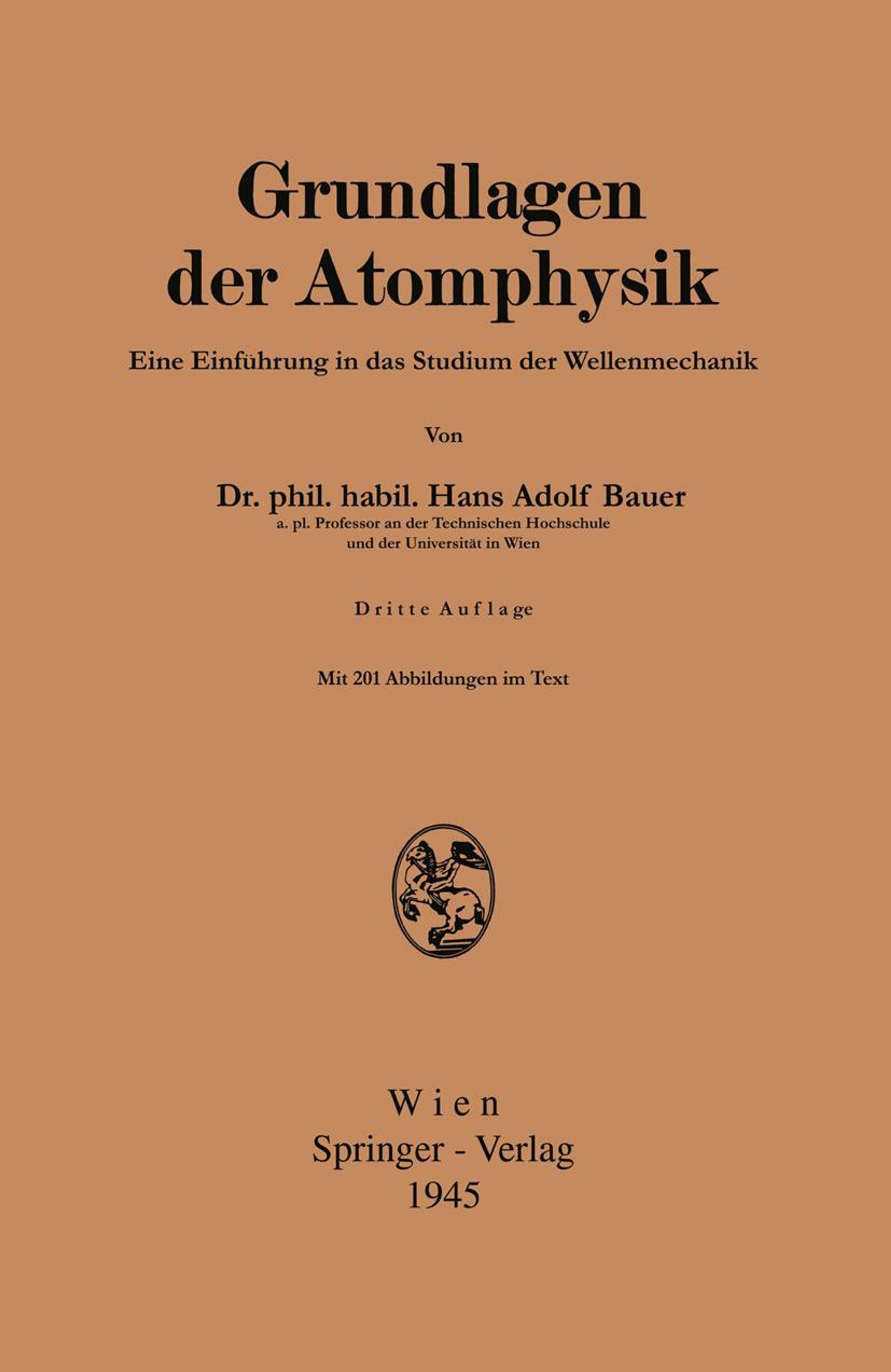 Grundlagen der Atomphysik

Eine Einführung in das Studium der Wellenmechanik

Von

Dr. phil. habil. Hans Adolf Bauer
a. pl. Professor an der Technischen Hochschule und der Universität in Wien

Dritte Auflage

Mit 201 Abbildungen im Text

Wien
Springer - Verlag
1945